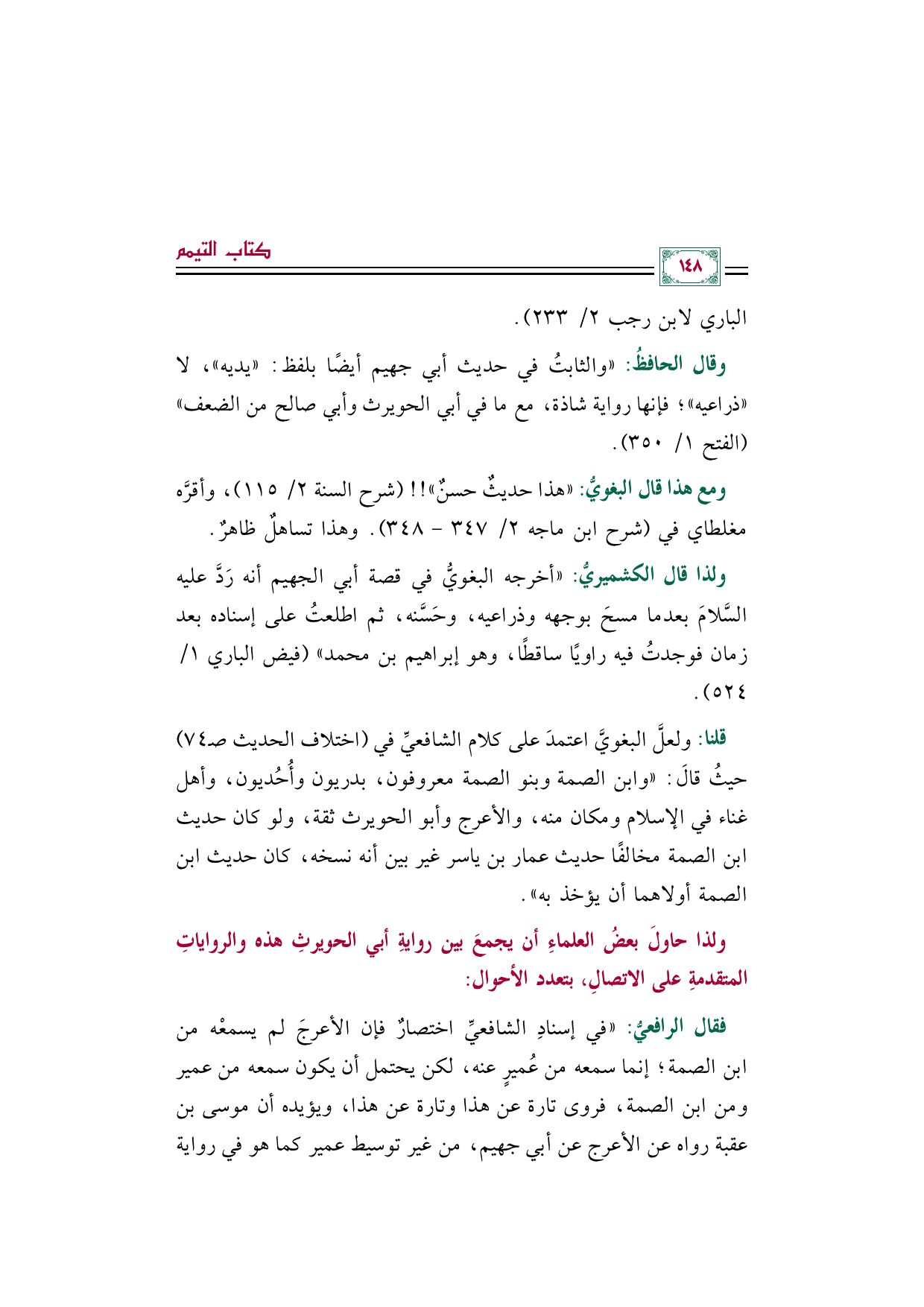 ١٤٨

كتاب التيمم

الباري لابن رجب ٢/ ٢٣٣).

وقال الحافظُ: «والثابتُ في حديث أبي جهيم أيضًا بلفظ: «يديه»، لا «ذراعيه»؛ فإنها رواية شاذة، مع ما في أبي الحويرث وأبي صالح من الضعف» (الفتح ١/ ٣٥٠).

ومع هذا قال البغويُّ: «هذا حديثٌ حسنٌ»!! (شرح السنة ٢/ ١١٥)، وأقرَّه مغلطاي في (شرح ابن ماجه ٢/ ٣٤٧ - ٣٤٨). وهذا تساهلٌ ظاهرٌ.

ولذا قال الكشميريُّ: «أخرجه البغويُّ في قصة أبي الجهيم أنه رَدَّ عليه السَّلامَ بعدما مسحَ بوجهه وذراعيه، وحَسَّنه، ثم اطلعتُ على إسناده بعد زمان فوجدتُ فيه راويًا ساقطًا، وهو إبراهيم بن محمد» (فيض الباري ١/ ٥٢٤).

قلنا: ولعلَّ البغويَّ اعتمدَ على كلام الشافعيِّ في (اختلاف الحديث صـ٧٤) حيثُ قالَ: «وابن الصمة وبنو الصمة معروفون، بدريون وأُحُديون، وأهل غناء في الإسلام ومكان منه، والأعرج وأبو الحويرث ثقة، ولو كان حديث ابن الصمة مخالفًا حديث عمار بن ياسر غير بين أنه نسخه، كان حديث ابن الصمة أولاهما أن يؤخذ به».

ولذا حاولَ بعضُ العلماءِ أن يجمعَ بين روايةِ أبي الحويرثِ هذه والرواياتِ المتقدمةِ على الاتصالِ، بتعدد الأحوال:

فقال الرافعيُّ: «في إسنادِ الشافعيِّ اختصارٌ فإن الأعرجَ لم يسمعْه من ابن الصمة؛ إنما سمعه من عُميرٍ عنه، لكن يحتمل أن يكون سمعه من عمير ومن ابن الصمة، فروى تارة عن هذا وتارة عن هذا، ويؤيده أن موسى بن عقبة رواه عن الأعرج عن أبي جهيم، من غير توسيط عمير كما هو في رواية